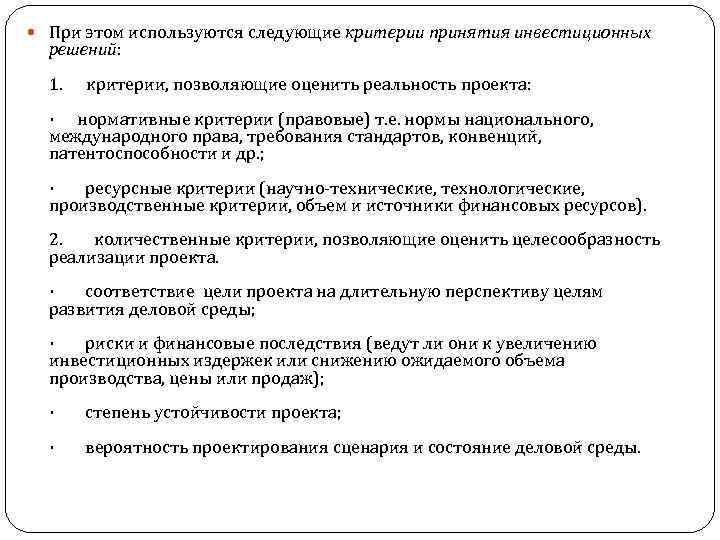 При этом используются следующие критерии принятия инвестиционных решений:

1. критерии, позволяющие оценить реальность проекта:

· нормативные критерии (правовые) т.е. нормы национального, международного права, требования стандартов, конвенций, патентоспособности и др.;

· ресурсные критерии (научно-технические, технологические, производственные критерии, объем и источники финансовых ресурсов).

2. количественные критерии, позволяющие оценить целесообразность реализации проекта.

· соответствие цели проекта на длительную перспективу целям развития деловой среды;

· риски и финансовые последствия (ведут ли они к увеличению инвестиционных издержек или снижению ожидаемого объема производства, цены или продаж);

· степень устойчивости проекта;

· вероятность проектирования сценария и состояние деловой среды.